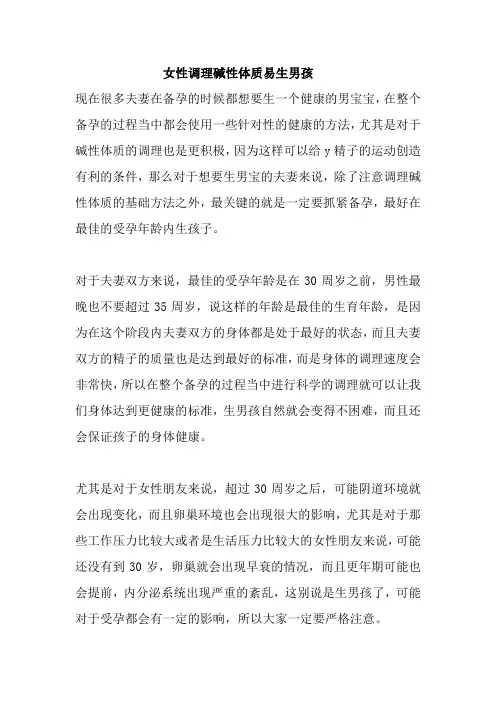 女性调理碱性体质易生男孩

现在很多夫妻在备孕的时候都想要生一个健康的男宝宝，在整个备孕的过程当中都会使用一些针对性的健康的方法，尤其是对于碱性体质的调理也是更积极，因为这样可以给 y 精子的运动创造有利的条件，那么对于想要生男宝的夫妻来说，除了注意调理碱性体质的基础方法之外，最关键的就是一定要抓紧备孕，最好在最佳的受孕年龄内生孩子。

对于夫妻双方来说，最佳的受孕年龄是在 30 周岁之前，男性最晚也不要超过 35 周岁，说这样的年龄是最佳的生育年龄，是因为在这个阶段内夫妻双方的身体都是处于最好的状态，而且夫妻双方的精子的质量也是达到最好的标准，而是身体的调理速度会非常快，所以在整个备孕的过程当中进行科学的调理就可以让我们身体达到更健康的标准，生男孩自然就会变得不困难，而且还会保证孩子的身体健康。

尤其是对于女性朋友来说，超过 30 周岁之后，可能阴道环境就会出现变化，而且卵巢环境也会出现很大的影响，尤其是对于那些工作压力比较大或者是生活压力比较大的女性朋友来说，可能还没有到 30 岁，卵巢就会出现早衰的情况，而且更年期可能也会提前，内分泌系统出现严重的紊乱，这别说是生男孩了，可能对于受孕都会有一定的影响，所以大家一定要严格注意。